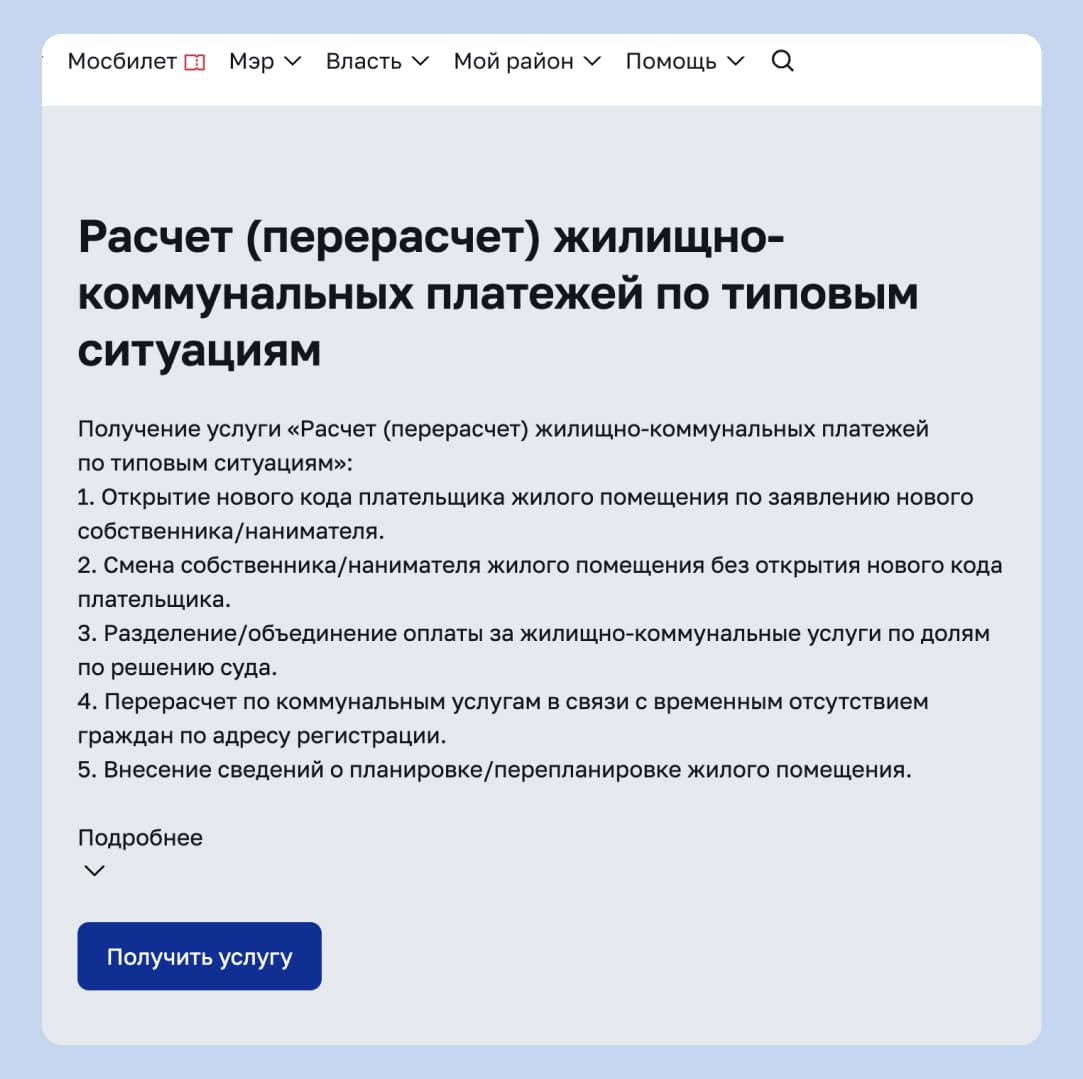 Мосбилет Мэр Власть Мой район Помощь

Расчет (перерасчет) жилищно-коммунальных платежей по типовым ситуациям

Получение услуги «Расчет (перерасчет) жилищно-коммунальных платежей по типовым ситуациям»:
1. Открытие нового кода плательщика жилого помещения по заявлению нового собственника/нанимателя.
2. Смена собственника/нанимателя жилого помещения без открытия нового кода плательщика.
3. Разделение/объединение оплаты за жилищно-коммунальные услуги по долям по решению суда.
4. Перерасчет по коммунальным услугам в связи с временным отсутствием граждан по адресу регистрации.
5. Внесение сведений о планировке/перепланировке жилого помещения.

Подробнее

Получить услугу